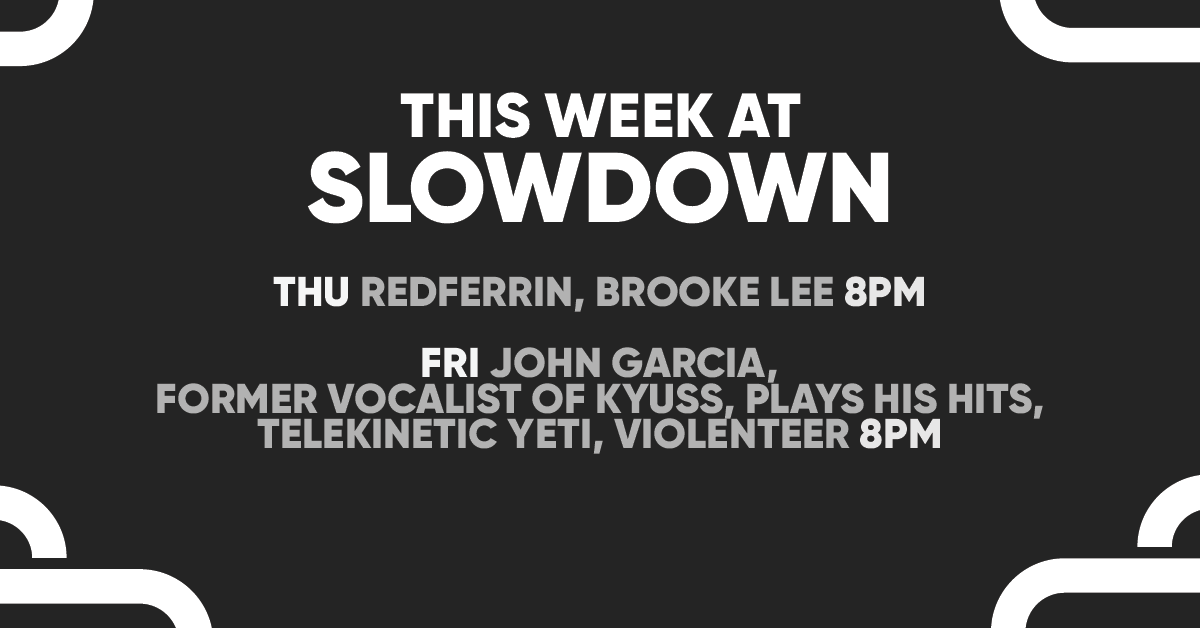 THIS WEEK AT
SLOWDOWN

THU REDFERRIN, BROOKE LEE 8PM

FRI JOHN GARCIA, FORMER VOCALIST OF KYUSS, PLAYS HIS HITS, TELEKINETIC YETI, VIOLENTEER 8PM